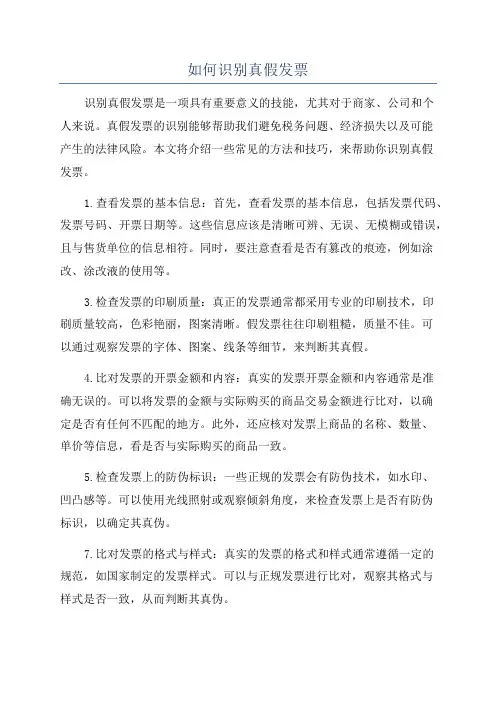 如何识别真假发票

识别真假发票是一项具有重要意义的技能，尤其对于商家、公司和个人来说。真假发票的识别能够帮助我们避免税务问题、经济损失以及可能产生的法律风险。本文将介绍一些常见的方法和技巧，来帮助你识别真假发票。

1.查看发票的基本信息：首先，查看发票的基本信息，包括发票代码、发票号码、开票日期等。这些信息应该是清晰可辨、无误、无模糊或错误，且与售货单位的信息相符。同时，要注意查看是否有篡改的痕迹，例如涂改、涂改液的使用等。

3.检查发票的印刷质量：真正的发票通常都采用专业的印刷技术，印刷质量较高，色彩艳丽，图案清晰。假发票往往印刷粗糙，质量不佳。可以通过观察发票的字体、图案、线条等细节，来判断其真假。

4.比对发票的开票金额和内容：真实的发票开票金额和内容通常是准确无误的。可以将发票的金额与实际购买的商品交易金额进行比对，以确定是否有任何不匹配的地方。此外，还应核对发票上商品的名称、数量、单价等信息，看是否与实际购买的商品一致。

5.检查发票上的防伪标识：一些正规的发票会有防伪技术，如水印、凹凸感等。可以使用光线照射或观察倾斜角度，来检查发票上是否有防伪标识，以确定其真伪。

7.比对发票的格式与样式：真实的发票的格式和样式通常遵循一定的规范，如国家制定的发票样式。可以与正规发票进行比对，观察其格式与样式是否一致，从而判断其真伪。